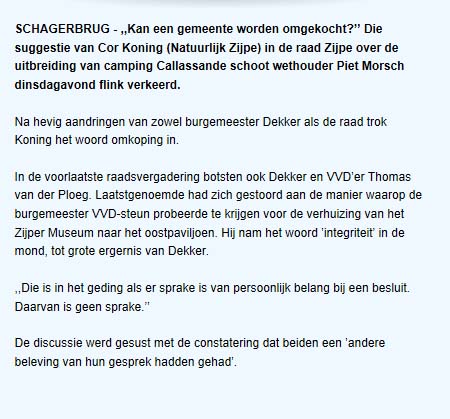 SCHAGERBRUG - ,,Kan een gemeente worden omgekocht?'' Die suggestie van Cor Koning (Natuurlijk Zijpe) in de raad Zijpe over de uitbreiding van camping Callassande schoot wethouder Piet Morsch dinsdagavond flink verkeerd.

Na hevig aandringen van zowel burgemeester Dekker als de raad trok Koning het woord omkoping in.

In de voorlaatste raadsvergadering botsten ook Dekker en VVD'er Thomas van der Ploeg. Laatstgenoemde had zich gestoord aan de manier waarop de burgemeester VVD-steun probeerde te krijgen voor de verhuizing van het Zijper Museum naar het oostpaviljoen. Hij nam het woord 'integriteit' in de mond, tot grote ergernis van Dekker.

,,Die is in het geding als er sprake is van persoonlijk belang bij een besluit. Daarvan is geen sprake.''

De discussie werd gesust met de constatering dat beiden een 'andere beleving van hun gesprek hadden gehad'.